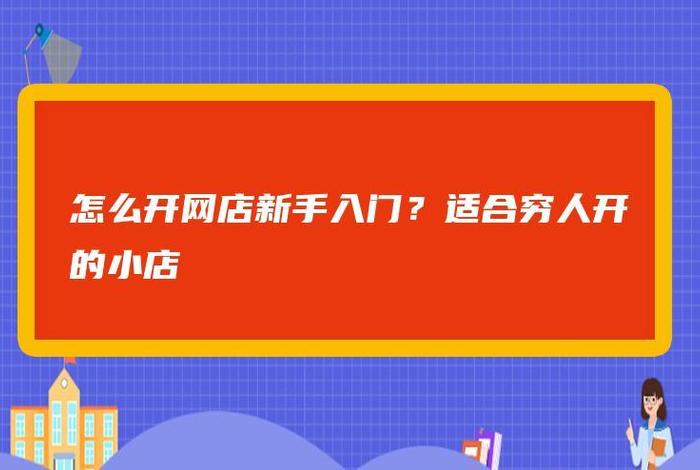 怎么开网店新手入门？适合穷人开的小店